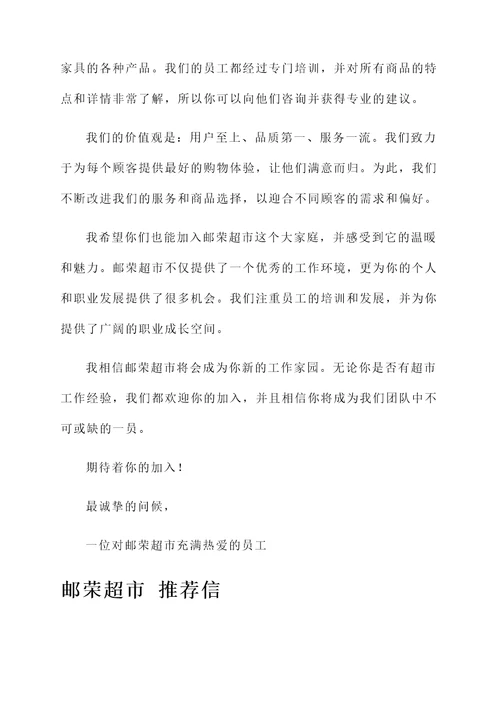 家具的各种产品。我们的员工都经过专门培训，并对所有商品的特点和详情非常了解，所以你可以向他们咨询并获得专业的建议。

我们的价值观是：用户至上、品质第一、服务一流。我们致力于为每个顾客提供最好的购物体验，让他们满意而归。为此，我们不断改进我们的服务和商品选择，以迎合不同顾客的需求和偏好。

我希望你们也能加入邮荣超市这个大家庭，并感受到它的温暖和魅力。邮荣超市不仅提供了一个优秀的工作环境，更为你的个人和职业发展提供了很多机会。我们注重员工的培训和发展，并为你提供了广阔的职业成长空间。

我相信邮荣超市将会成为你新的工作家园。无论你是否有超市工作经验，我们都欢迎你的加入，并且相信你将成为我们团队中不可或缺的一员。

期待着你的加入！

最诚挚的问候，

一位对邮荣超市充满热爱的员工

邮荣超市 推荐信